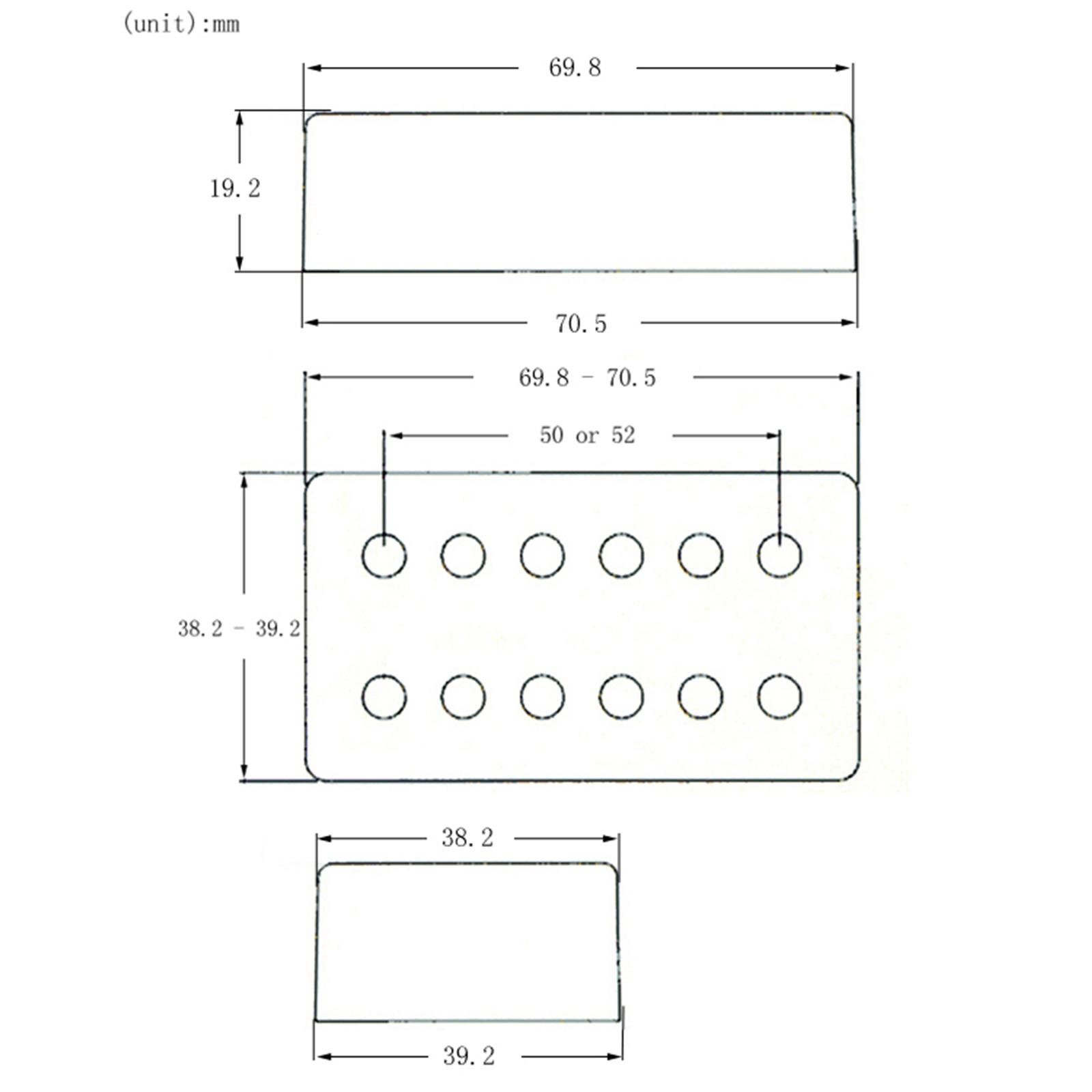 (unit):mm

69.8

19.2

70.5

69.8 - 70.5

50 or 52

38.2 - 39.2

38.2

39.2